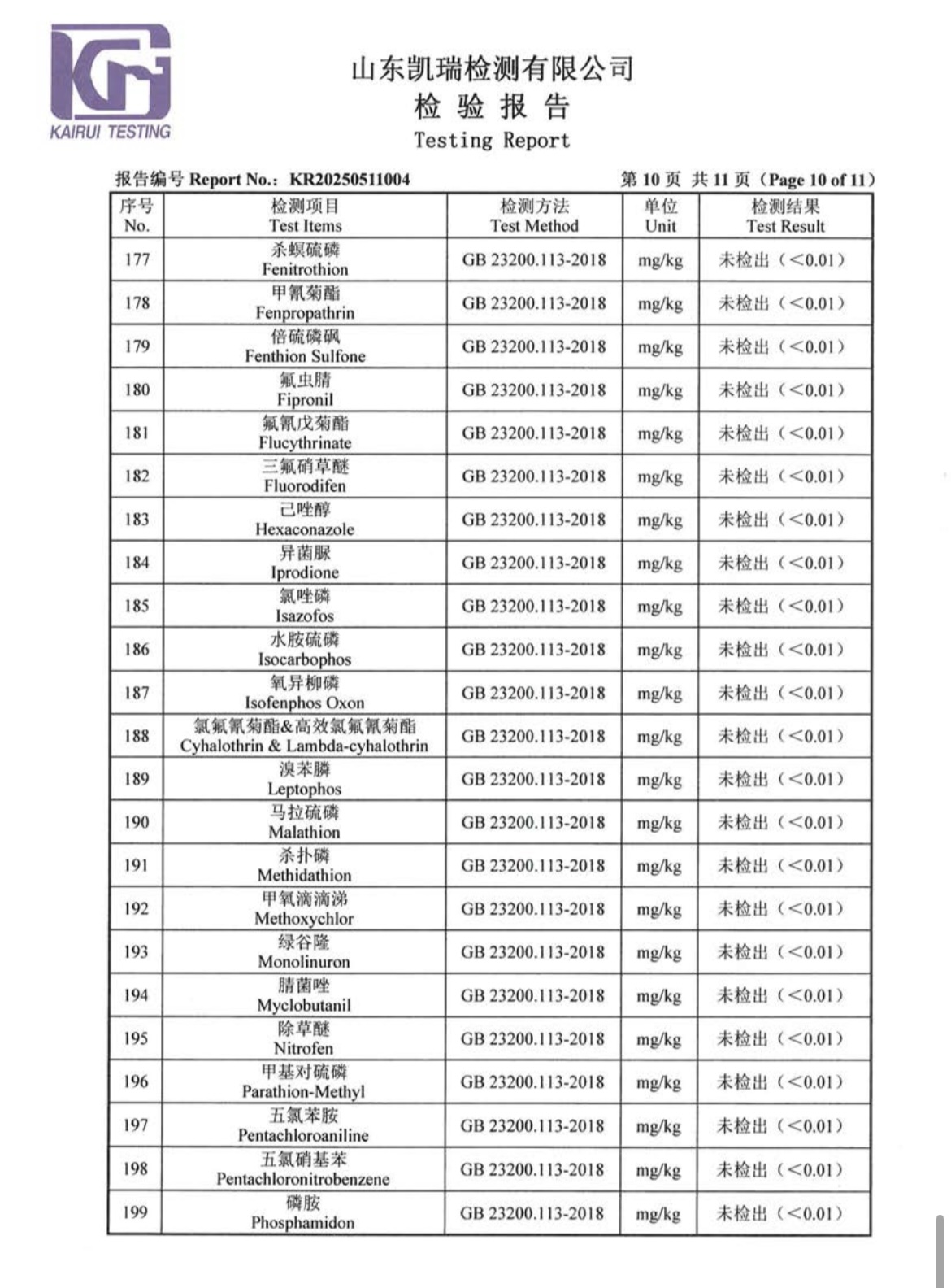 KAIRUI TESTING

山东凯瑞检测有限公司
检 验 报 告
Testing Report

报告编号 Report No.: KR20250511004　　第 10 页 共 11 页（Page 10 of 11）

| 序号 No. | 检测项目 Test Items | 检测方法 Test Method | 单位 Unit | 检测结果 Test Result |
|---|---|---|---|---|
| 177 | 杀螟硫磷 Fenitrothion | GB 23200.113-2018 | mg/kg | 未检出（<0.01） |
| 178 | 甲氰菊酯 Fenpropathrin | GB 23200.113-2018 | mg/kg | 未检出（<0.01） |
| 179 | 倍硫磷砜 Fenthion Sulfone | GB 23200.113-2018 | mg/kg | 未检出（<0.01） |
| 180 | 氟虫腈 Fipronil | GB 23200.113-2018 | mg/kg | 未检出（<0.01） |
| 181 | 氟氰戊菊酯 Flucythrinate | GB 23200.113-2018 | mg/kg | 未检出（<0.01） |
| 182 | 三氟硝草醚 Fluorodifen | GB 23200.113-2018 | mg/kg | 未检出（<0.01） |
| 183 | 己唑醇 Hexaconazole | GB 23200.113-2018 | mg/kg | 未检出（<0.01） |
| 184 | 异菌脲 Iprodione | GB 23200.113-2018 | mg/kg | 未检出（<0.01） |
| 185 | 氯唑磷 Isazofos | GB 23200.113-2018 | mg/kg | 未检出（<0.01） |
| 186 | 水胺硫磷 Isocarbophos | GB 23200.113-2018 | mg/kg | 未检出（<0.01） |
| 187 | 氧异柳磷 Isofenphos Oxon | GB 23200.113-2018 | mg/kg | 未检出（<0.01） |
| 188 | 氯氟氰菊酯&高效氯氟氰菊酯 Cyhalothrin & Lambda-cyhalothrin | GB 23200.113-2018 | mg/kg | 未检出（<0.01） |
| 189 | 溴苯膦 Leptophos | GB 23200.113-2018 | mg/kg | 未检出（<0.01） |
| 190 | 马拉硫磷 Malathion | GB 23200.113-2018 | mg/kg | 未检出（<0.01） |
| 191 | 杀扑磷 Methidathion | GB 23200.113-2018 | mg/kg | 未检出（<0.01） |
| 192 | 甲氧滴滴涕 Methoxychlor | GB 23200.113-2018 | mg/kg | 未检出（<0.01） |
| 193 | 绿谷隆 Monolinuron | GB 23200.113-2018 | mg/kg | 未检出（<0.01） |
| 194 | 腈菌唑 Myclobutanil | GB 23200.113-2018 | mg/kg | 未检出（<0.01） |
| 195 | 除草醚 Nitrofen | GB 23200.113-2018 | mg/kg | 未检出（<0.01） |
| 196 | 甲基对硫磷 Parathion-Methyl | GB 23200.113-2018 | mg/kg | 未检出（<0.01） |
| 197 | 五氯苯胺 Pentachloroaniline | GB 23200.113-2018 | mg/kg | 未检出（<0.01） |
| 198 | 五氯硝基苯 Pentachloronitrobenzene | GB 23200.113-2018 | mg/kg | 未检出（<0.01） |
| 199 | 磷胺 Phosphamidon | GB 23200.113-2018 | mg/kg | 未检出（<0.01） |